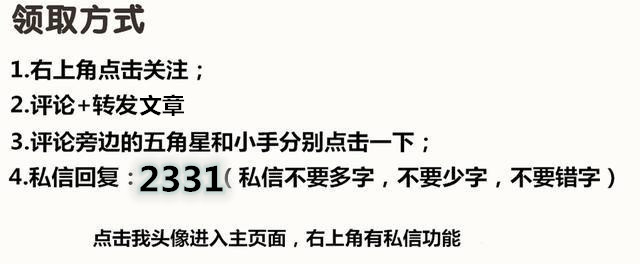 领取方式

1.右上角点击关注；

2.评论+转发文章

3.评论旁边的五角星和小手分别点击一下；

4.私信回复：2331（私信不要多字，不要少字，不要错字）

点击我头像进入主页面，右上角有私信功能